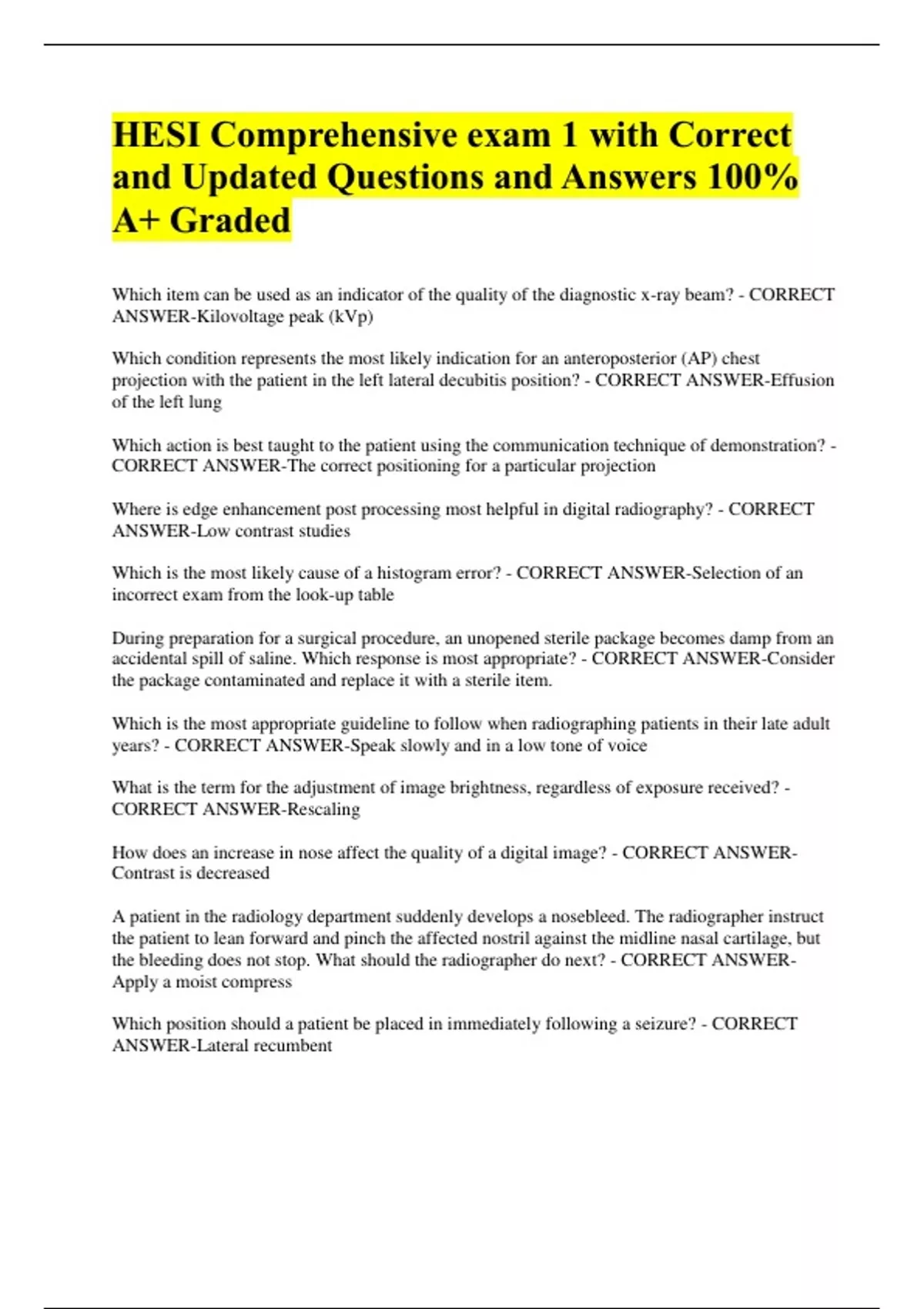 HESI Comprehensive exam 1 with Correct and Updated Questions and Answers 100% A+ Graded

Which item can be used as an indicator of the quality of the diagnostic x-ray beam? - CORRECT ANSWER-Kilovoltage peak (kVp)

Which condition represents the most likely indication for an anteroposterior (AP) chest projection with the patient in the left lateral decubitis position? - CORRECT ANSWER-Effusion of the left lung

Which action is best taught to the patient using the communication technique of demonstration? - CORRECT ANSWER-The correct positioning for a particular projection

Where is edge enhancement post processing most helpful in digital radiography? - CORRECT ANSWER-Low contrast studies

Which is the most likely cause of a histogram error? - CORRECT ANSWER-Selection of an incorrect exam from the look-up table

During preparation for a surgical procedure, an unopened sterile package becomes damp from an accidental spill of saline. Which response is most appropriate? - CORRECT ANSWER-Consider the package contaminated and replace it with a sterile item.

Which is the most appropriate guideline to follow when radiographing patients in their late adult years? - CORRECT ANSWER-Speak slowly and in a low tone of voice

What is the term for the adjustment of image brightness, regardless of exposure received? - CORRECT ANSWER-Rescaling

How does an increase in nose affect the quality of a digital image? - CORRECT ANSWER-Contrast is decreased

A patient in the radiology department suddenly develops a nosebleed. The radiographer instruct the patient to lean forward and pinch the affected nostril against the midline nasal cartilage, but the bleeding does not stop. What should the radiographer do next? - CORRECT ANSWER-Apply a moist compress

Which position should a patient be placed in immediately following a seizure? - CORRECT ANSWER-Lateral recumbent